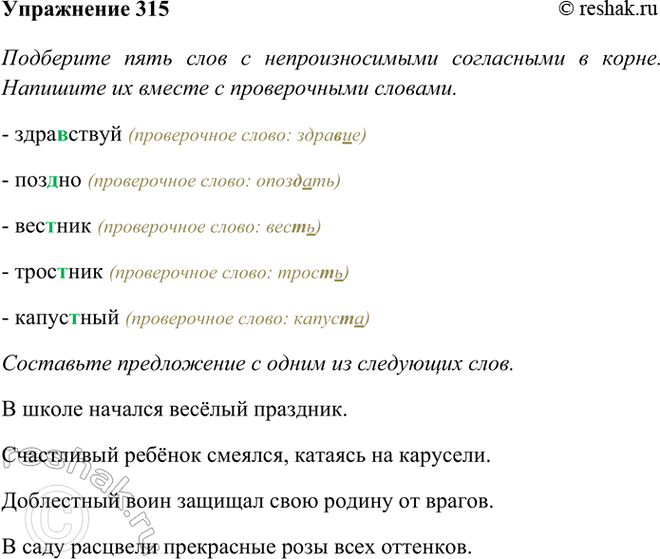 Упражнение 315

© reshak.ru

Подберите пять слов с непроизносимыми согласными в корне. Напишите их вместе с проверочными словами.

- здравствуй (проверочное слово: здравие)

- поздно (проверочное слово: опоздать)

- вестник (проверочное слово: весть)

- тростник (проверочное слово: трость)

- капустный (проверочное слово: капуста)

Составьте предложение с одним из следующих слов.

В школе начался весёлый праздник.

Счастливый ребёнок смеялся, катаясь на карусели.

Доблестный воин защищал свою родину от врагов.

В саду расцвели прекрасные розы всех оттенков.

© reshak.ru